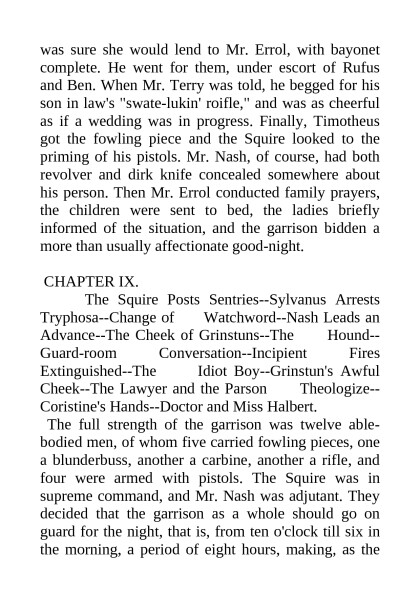 was sure she would lend to Mr. Errol, with bayonet complete. He went for them, under escort of Rufus and Ben. When Mr. Terry was told, he begged for his son in law's "swate-lukin' roifle," and was as cheerful as if a wedding was in progress. Finally, Timotheus got the fowling piece and the Squire looked to the priming of his pistols. Mr. Nash, of course, had both revolver and dirk knife concealed somewhere about his person. Then Mr. Errol conducted family prayers, the children were sent to bed, the ladies briefly informed of the situation, and the garrison bidden a more than usually affectionate good-night.

CHAPTER IX.

The Squire Posts Sentries--Sylvanus Arrests Tryphosa--Change of Watchword--Nash Leads an Advance--The Cheek of Grinstuns--The Hound--Guard-room Conversation--Incipient Fires Extinguished--The Idiot Boy--Grinstun's Awful Cheek--The Lawyer and the Parson Theologize--Coristine's Hands--Doctor and Miss Halbert.

The full strength of the garrison was twelve able-bodied men, of whom five carried fowling pieces, one a blunderbuss, another a carbine, another a rifle, and four were armed with pistols. The Squire was in supreme command, and Mr. Nash was adjutant. They decided that the garrison as a whole should go on guard for the night, that is, from ten o'clock till six in the morning, a period of eight hours, making, as the